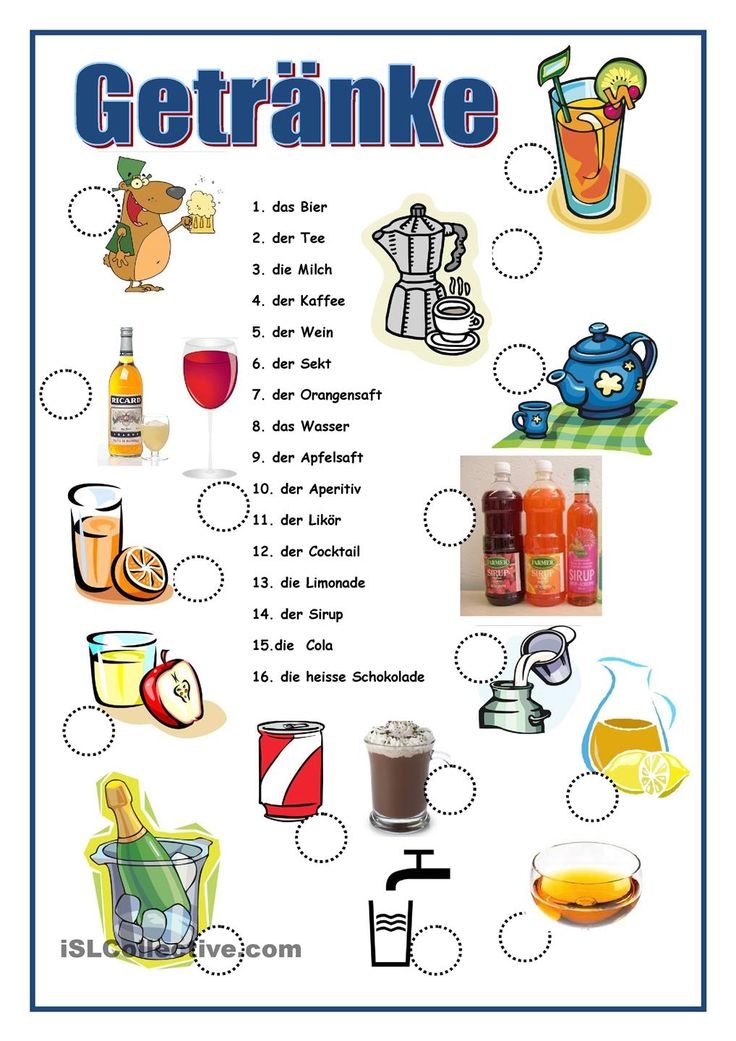 Getränke

1. das Bier
2. der Tee
3. die Milch
4. der Kaffee
5. der Wein
6. der Sekt
7. der Orangensaft
8. das Wasser
9. der Apfelsaft
10. der Aperitiv
11. der Likör
12. der Cocktail
13. die Limonade
14. der Sirup
15.die Cola
16. die heisse Schokolade

RICARD

FARMER SIRUP
FARMER SIRUP
SIRUP

iSLCollective.com